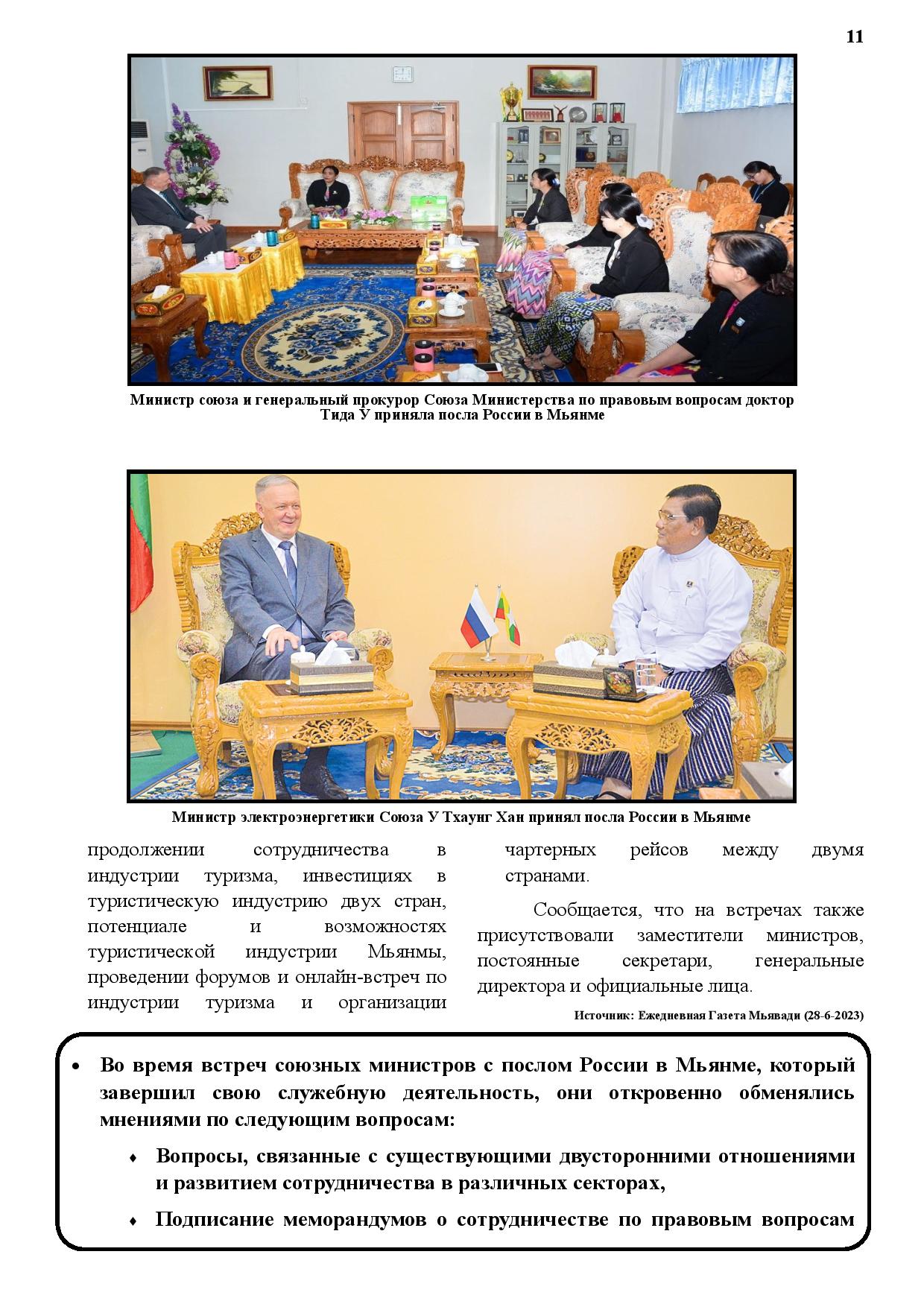 11

Министр союза и генеральный прокурор Союза Министерства по правовым вопросам доктор Тида У приняла посла России в Мьянме

Министр электроэнергетики Союза У Тхаунг Хан принял посла России в Мьянме

продолжении сотрудничества в индустрии туризма, инвестициях в туристическую индустрию двух стран, потенциале и возможностях туристической индустрии Мьянмы, проведении форумов и онлайн-встреч по индустрии туризма и организации чартерных рейсов между двумя странами.

Сообщается, что на встречах также присутствовали заместители министров, постоянные секретари, генеральные директора и официальные лица.

Источник: Ежедневная Газета Мьявади (28-6-2023)

• Во время встреч союзных министров с послом России в Мьянме, который завершил свою служебную деятельность, они откровенно обменялись мнениями по следующим вопросам:

♦ Вопросы, связанные с существующими двусторонними отношениями и развитием сотрудничества в различных секторах,

♦ Подписание меморандумов о сотрудничестве по правовым вопросам